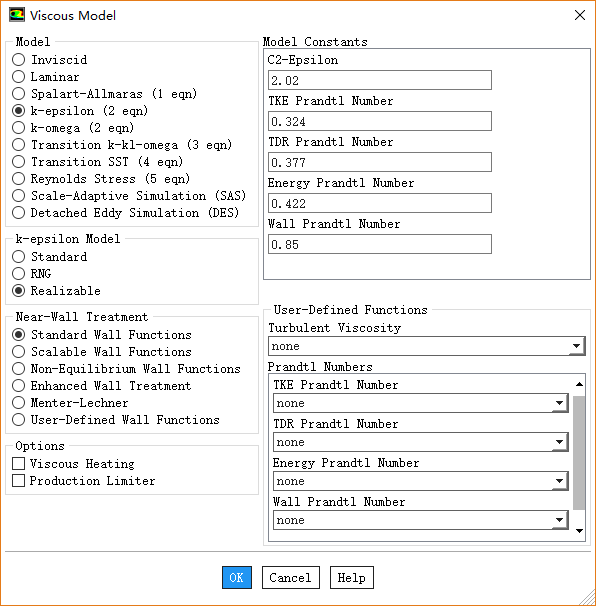 Viscous Model

Model
Inviscid
Laminar
Spalart-Allmaras (1 eqn)
k-epsilon (2 eqn)
k-omega (2 eqn)
Transition k-kl-omega (3 eqn)
Transition SST (4 eqn)
Reynolds Stress (5 eqn)
Scale-Adaptive Simulation (SAS)
Detached Eddy Simulation (DES)

k-epsilon Model
Standard
RNG
Realizable

Near-Wall Treatment
Standard Wall Functions
Scalable Wall Functions
Non-Equilibrium Wall Functions
Enhanced Wall Treatment
Menter-Lechner
User-Defined Wall Functions

Options
Viscous Heating
Production Limiter

Model Constants
C2-Epsilon
2.02
TKE Prandtl Number
0.324
TDR Prandtl Number
0.377
Energy Prandtl Number
0.422
Wall Prandtl Number
0.85

User-Defined Functions
Turbulent Viscosity
none
Prandtl Numbers
TKE Prandtl Number
none
TDR Prandtl Number
none
Energy Prandtl Number
none
Wall Prandtl Number
none

OK Cancel Help